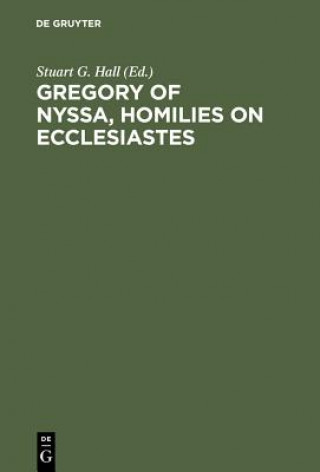 DE GRUYTER

Stuart G. Hall (Ed.)

GREGORY OF NYSSA, HOMILIES ON ECCLESIASTES

DE G